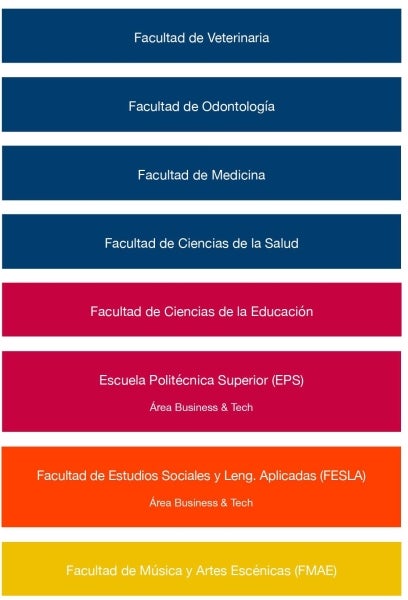 Facultad de Veterinaria

Facultad de Odontología

Facultad de Medicina

Facultad de Ciencias de la Salud

Facultad de Ciencias de la Educación

Escuela Politécnica Superior (EPS)
Área Business & Tech

Facultad de Estudios Sociales y Leng. Aplicadas (FESLA)
Área Business & Tech

Facultad de Música y Artes Escénicas (FMAE)